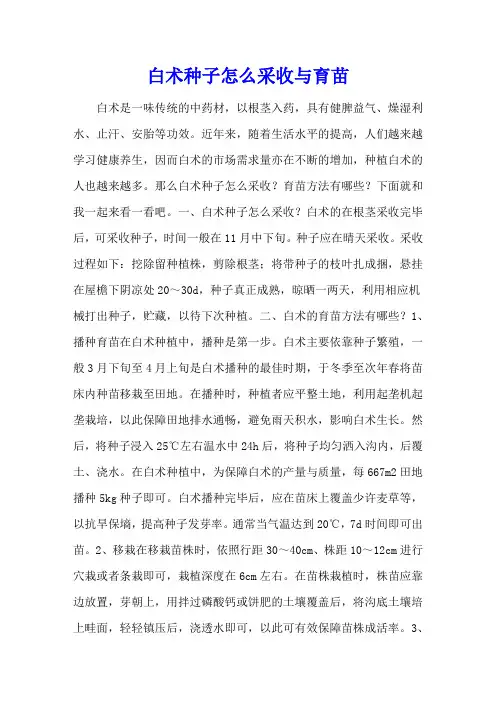 白术种子怎么采收与育苗

白术是一味传统的中药材，以根茎入药，具有健脾益气、燥湿利水、止汗、安胎等功效。近年来，随着生活水平的提高，人们越来越学习健康养生，因而白术的市场需求量亦在不断的增加，种植白术的人也越来越多。那么白术种子怎么采收？育苗方法有哪些？下面就和我一起来看一看吧。一、白术种子怎么采收？白术的在根茎采收完毕后，可采收种子，时间一般在11月中下旬。种子应在晴天采收。采收过程如下：挖除留种植株，剪除根茎；将带种子的枝叶扎成捆，悬挂在屋檐下阴凉处20～30d，种子真正成熟，晾晒一两天，利用相应机械打出种子，贮藏，以待下次种植。二、白术的育苗方法有哪些？1、播种育苗在白术种植中，播种是第一步。白术主要依靠种子繁殖，一般3月下旬至4月上旬是白术播种的最佳时期，于冬季至次年春将苗床内种苗移栽至田地。在播种时，种植者应平整土地，利用起垄机起垄栽培，以此保障田地排水通畅，避免雨天积水，影响白术生长。然后，将种子浸入25℃左右温水中24h后，将种子均匀洒入沟内，后覆土、浇水。在白术种植中，为保障白术的产量与质量，每667m2田地播种5kg种子即可。白术播种完毕后，应在苗床上覆盖少许麦草等，以抗旱保墒，提高种子发芽率。通常当气温达到20℃，7d时间即可出苗。2、移栽在移栽苗株时，依照行距30～40cm、株距10～12cm进行穴栽或者条栽即可，栽植深度在6cm左右。在苗株栽植时，株苗应靠边放置，芽朝上，用拌过磷酸钙或饼肥的土壤覆盖后，将沟底土壤培上畦面，轻轻镇压后，浇透水即可，以此可有效保障苗株成活率。3、